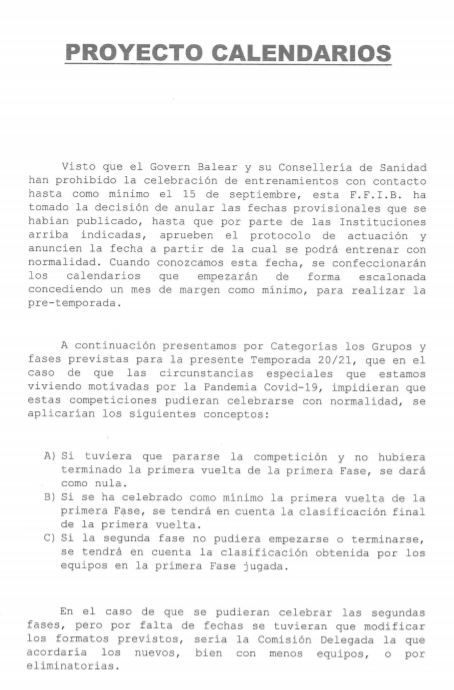 PROYECTO CALENDARIOS

Visto que el Govern Balear y su Consellería de Sanidad han prohibido la celebración de entrenamientos con contacto hasta como mínimo el 15 de septiembre, esta F.F.I.B. ha tomado la decisión de anular las fechas provisionales que se habían publicado, hasta que por parte de las Instituciones arriba indicadas, aprueben el protocolo de actuación y anuncien la fecha a partir de la cual se podrá entrenar con normalidad. Cuando conozcamos esta fecha, se confeccionarán los calendarios que empezarán de forma escalonada concediendo un mes de margen como mínimo, para realizar la pre-temporada.

A continuación presentamos por Categorías los Grupos y fases previstas para la presente Temporada 20/21, que en el caso de que las circunstancias especiales que estamos viviendo motivadas por la Pandemia Covid-19, impidieran que estas competiciones pudieran celebrarse con normalidad, se aplicarían los siguientes conceptos:

A) Si tuviera que pararse la competición y no hubiera terminado la primera vuelta de la primera Fase, se dará como nula.
B) Si se ha celebrado como mínimo la primera vuelta de la primera Fase, se tendrá en cuenta la clasificación final de la primera vuelta.
C) Si la segunda fase no pudiera empezarse o terminarse, se tendrá en cuenta la clasificación obtenida por los equipos en la primera Fase jugada.

En el caso de que se pudieran celebrar las segundas fases, pero por falta de fechas se tuvieran que modificar los formatos previstos, sería la Comisión Delegada la que acordaría los nuevos, bien con menos equipos, o por eliminatorias.